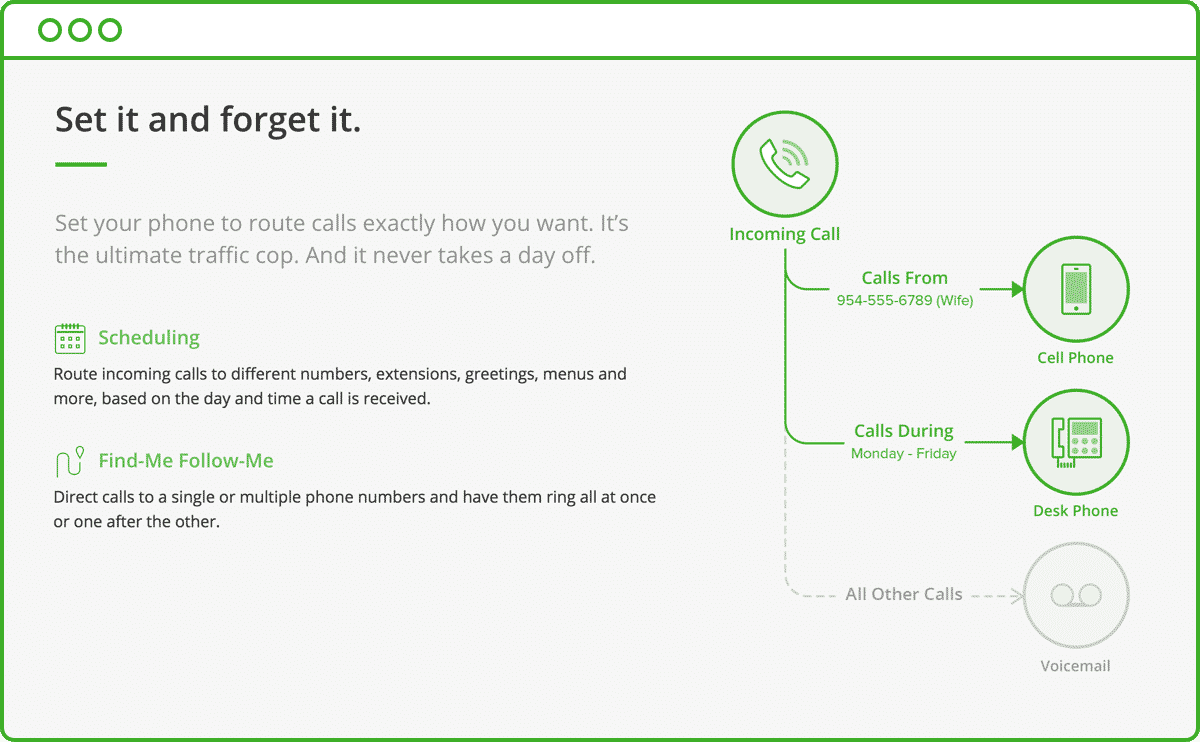 Set it and forget it.

Set your phone to route calls exactly how you want. It's the ultimate traffic cop. And it never takes a day off.

Scheduling

Route incoming calls to different numbers, extensions, greetings, menus and more, based on the day and time a call is received.

Find-Me Follow-Me

Direct calls to a single or multiple phone numbers and have them ring all at once or one after the other.

Incoming Call

Calls From
954-555-6789 (Wife)

Cell Phone

Calls During
Monday - Friday

Desk Phone

All Other Calls

Voicemail